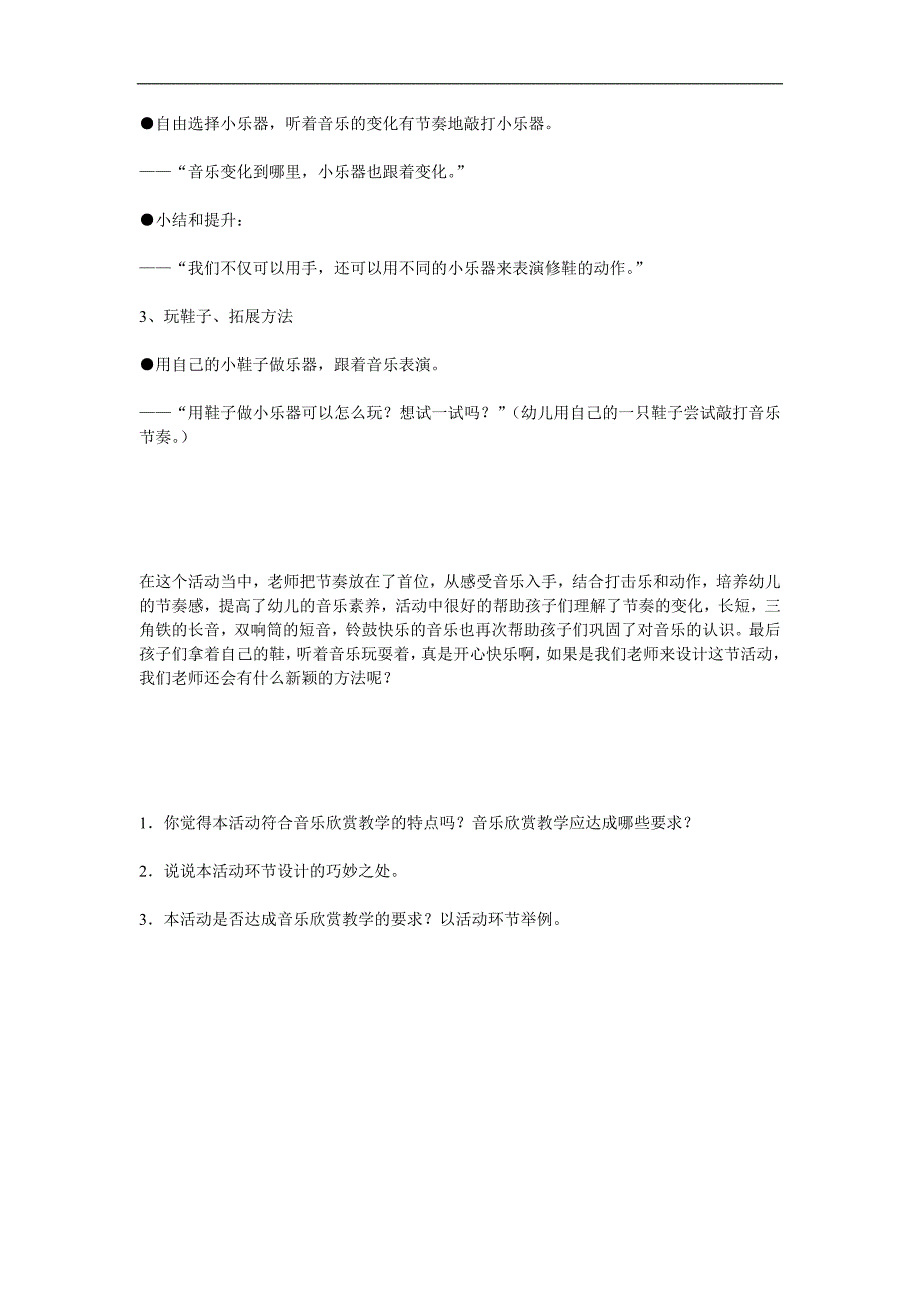 ●自由选择小乐器，听着音乐的变化有节奏地敲打小乐器。

——“音乐变化到哪里，小乐器也跟着变化。”

●小结和提升：

——“我们不仅可以用手，还可以用不同的小乐器来表演修鞋的动作。”

3、玩鞋子、拓展方法

●用自己的小鞋子做乐器，跟着音乐表演。

——“用鞋子做小乐器可以怎么玩？想试一试吗？”（幼儿用自己的一只鞋子尝试敲打音乐节奏。）

在这个活动当中，老师把节奏放在了首位，从感受音乐入手，结合打击乐和动作，培养幼儿的节奏感，提高了幼儿的音乐素养，活动中很好的帮助孩子们理解了节奏的变化，长短，三角铁的长音，双响筒的短音，铃鼓快乐的音乐也再次帮助孩子们巩固了对音乐的认识。最后孩子们拿着自己的鞋，听着音乐玩耍着，真是开心快乐啊，如果是我们老师来设计这节活动，我们老师还会有什么新颖的方法呢？

1．你觉得本活动符合音乐欣赏教学的特点吗？音乐欣赏教学应达成哪些要求？

2．说说本活动环节设计的巧妙之处。

3．本活动是否达成音乐欣赏教学的要求？以活动环节举例。